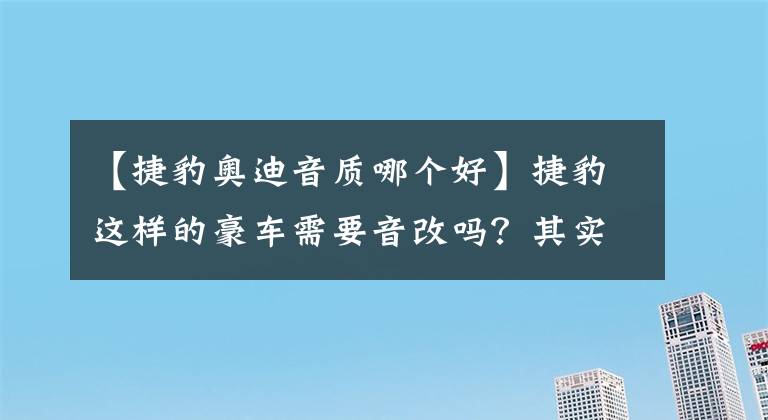 【捷豹奥迪音质哪个好】捷豹这样的豪车需要音改吗？其实